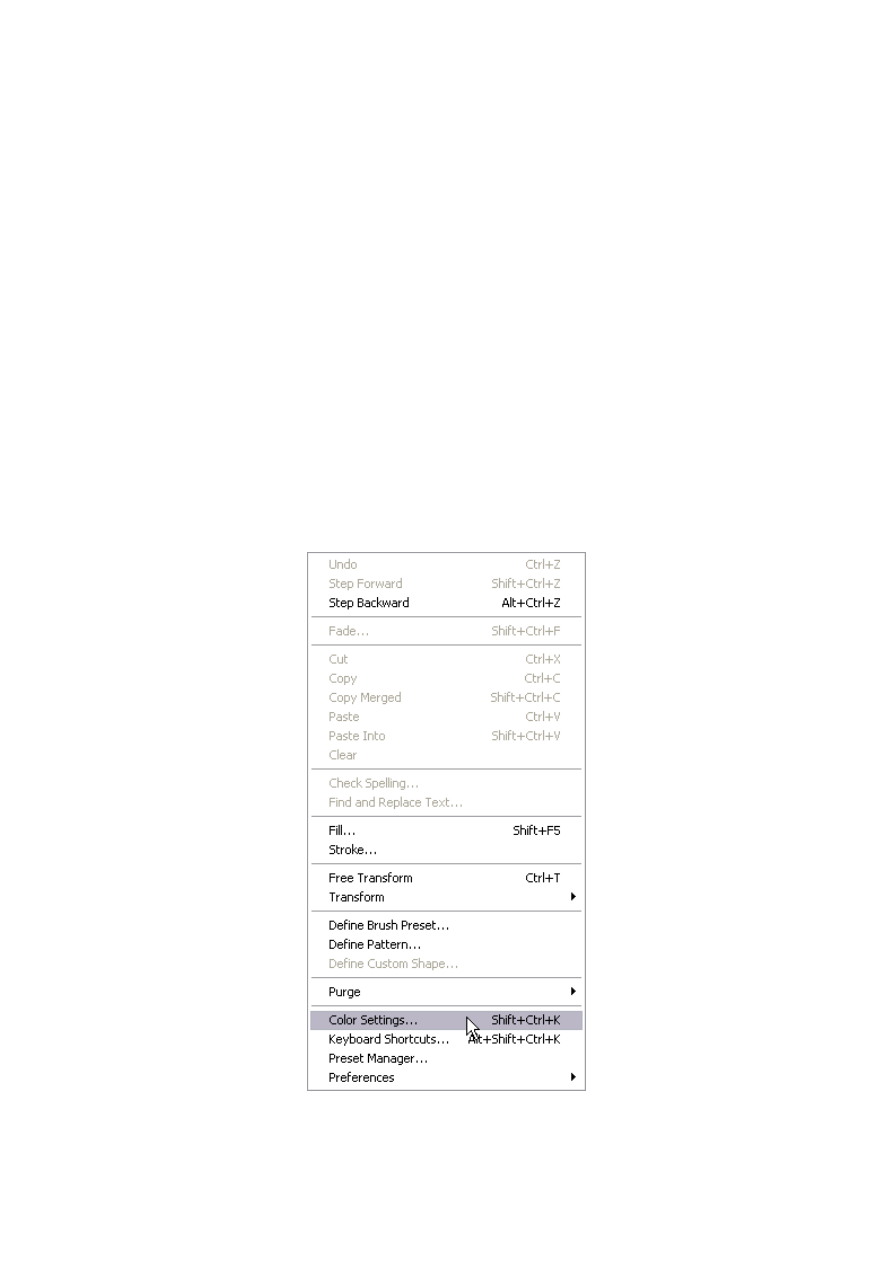 Undo Ctrl+Z
Step Forward Shift+Ctrl+Z
Step Backward Alt+Ctrl+Z

Fade... Shift+Ctrl+F

Cut Ctrl+X
Copy Ctrl+C
Copy Merged Shift+Ctrl+C
Paste Ctrl+V
Paste Into Shift+Ctrl+V
Clear

Check Spelling...
Find and Replace Text...

Fill... Shift+F5
Stroke...

Free Transform Ctrl+T
Transform

Define Brush Preset...
Define Pattern...
Define Custom Shape...

Purge

Color Settings... Shift+Ctrl+K
Keyboard Shortcuts... Alt+Shift+Ctrl+K
Preset Manager...
Preferences